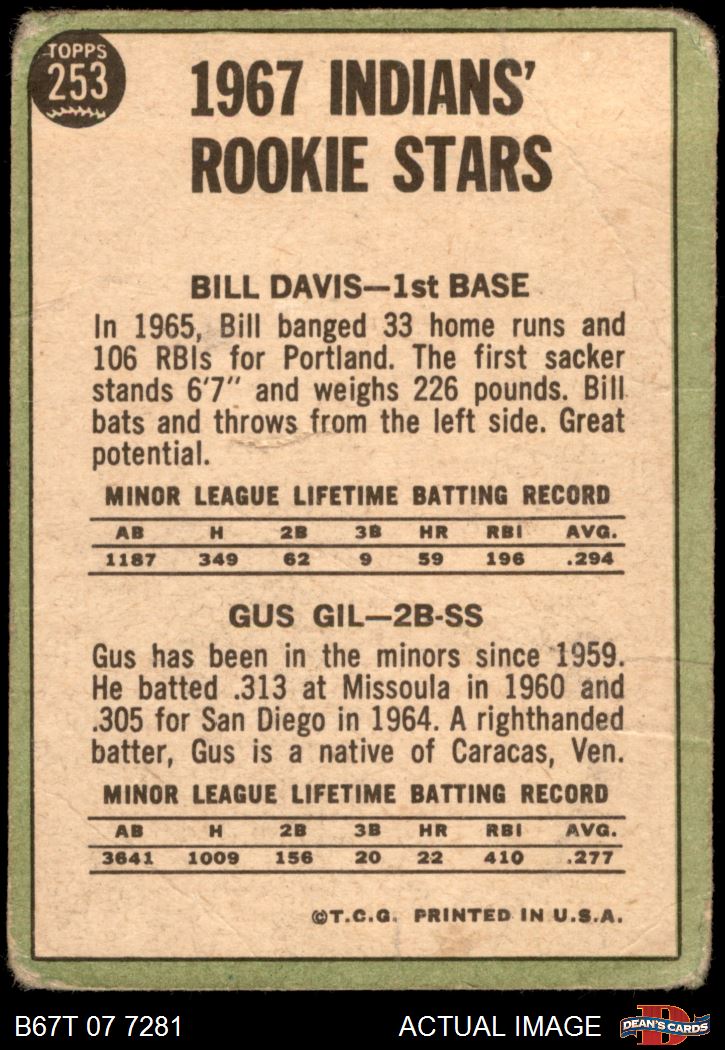 TOPPS
253

1967 INDIANS' ROOKIE STARS

BILL DAVIS—1st BASE

In 1965, Bill banged 33 home runs and 106 RBIs for Portland. The first sacker stands 6'7" and weighs 226 pounds. Bill bats and throws from the left side. Great potential.

MINOR LEAGUE LIFETIME BATTING RECORD

| AB | H | 2B | 3B | HR | RBI | AVG. |
|---|---|---|---|---|---|---|
| 1187 | 349 | 62 | 9 | 59 | 196 | .294 |

GUS GIL—2B-SS

Gus has been in the minors since 1959. He batted .313 at Missoula in 1960 and .305 for San Diego in 1964. A righthanded batter, Gus is a native of Caracas, Ven.

MINOR LEAGUE LIFETIME BATTING RECORD

| AB | H | 2B | 3B | HR | RBI | AVG. |
|---|---|---|---|---|---|---|
| 3641 | 1009 | 156 | 20 | 22 | 410 | .277 |

©T.C.G. PRINTED IN U.S.A.

B67T 07 7281

ACTUAL IMAGE

DEAN'S CARDS